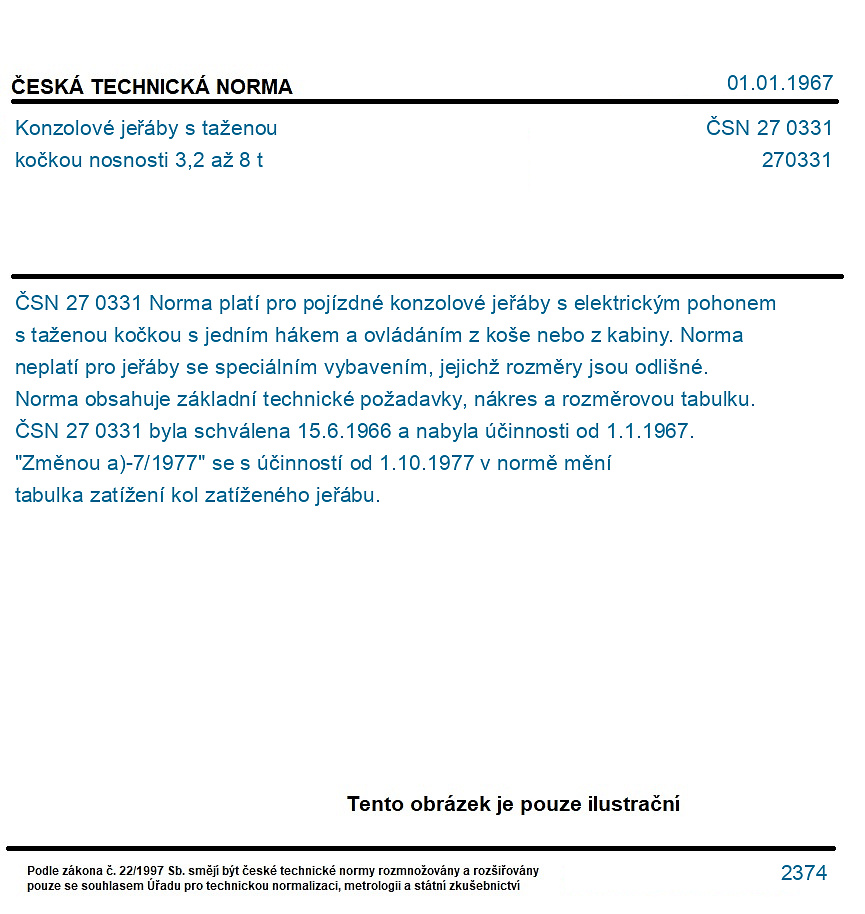 ČESKÁ TECHNICKÁ NORMA
01.01.1967

Konzolové jeřáby s taženou kočkou nosnosti 3,2 až 8 t

ČSN 27 0331
270331

ČSN 27 0331 Norma platí pro pojízdné konzolové jeřáby s elektrickým pohonem s taženou kočkou s jedním hákem a ovládáním z koše nebo z kabiny. Norma neplatí pro jeřáby se speciálním vybavením, jejichž rozměry jsou odlišné. Norma obsahuje základní technické požadavky, nákres a rozměrovou tabulku. ČSN 27 0331 byla schválena 15.6.1966 a nabyla účinnosti od 1.1.1967. "Změnou a)-7/1977" se s účinností od 1.10.1977 v normě mění tabulka zatížení kol zatíženého jeřábu.

Tento obrázek je pouze ilustrační

Podle zákona č. 22/1997 Sb. smějí být české technické normy rozmnožovány a rozšiřovány pouze se souhlasem Úřadu pro technickou normalizaci, metrologii a státní zkušebnictví

2374